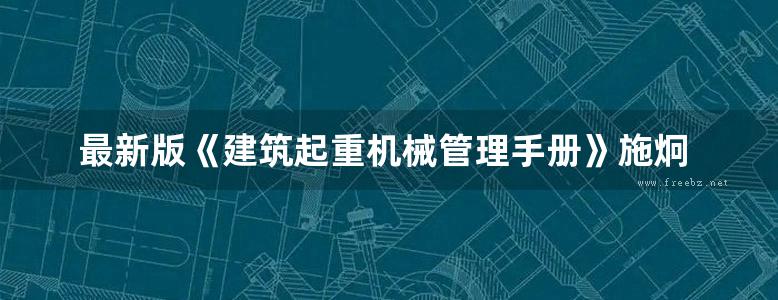 最新版《建筑起重机械管理手册》施炯

www.freebz.net